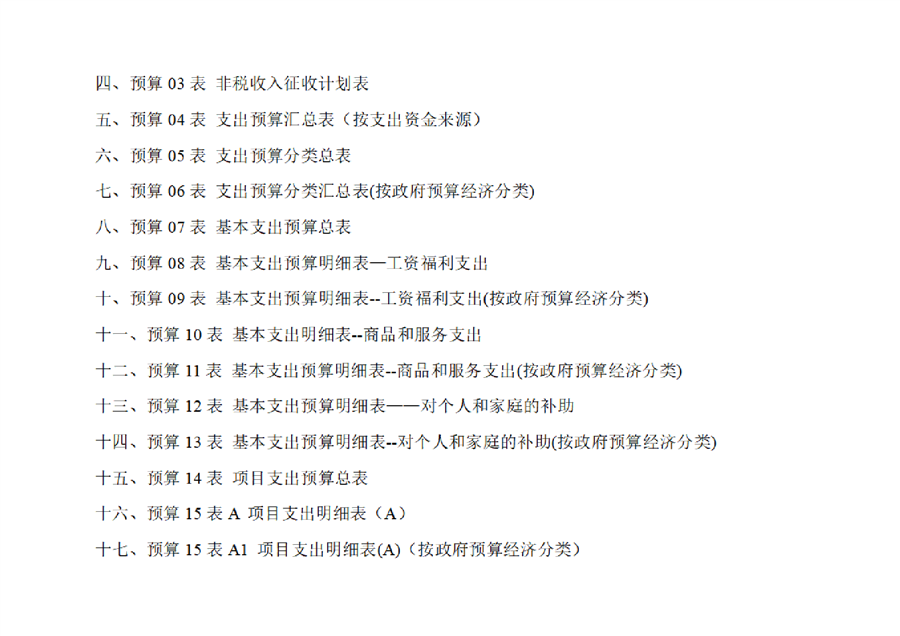 四、预算 03 表 非税收入征收计划表

五、预算 04 表 支出预算汇总表（按支出资金来源）

六、预算 05 表 支出预算分类总表

七、预算 06 表 支出预算分类汇总表(按政府预算经济分类)

八、预算 07 表 基本支出预算总表

九、预算 08 表 基本支出预算明细表—工资福利支出

十、预算 09 表 基本支出预算明细表--工资福利支出(按政府预算经济分类)

十一、预算 10 表 基本支出明细表--商品和服务支出

十二、预算 11 表 基本支出预算明细表--商品和服务支出(按政府预算经济分类)

十三、预算 12 表 基本支出预算明细表——对个人和家庭的补助

十四、预算 13 表 基本支出预算明细表--对个人和家庭的补助(按政府预算经济分类)

十五、预算 14 表 项目支出预算总表

十六、预算 15 表 A 项目支出明细表（A）

十七、预算 15 表 A1 项目支出明细表(A)（按政府预算经济分类）